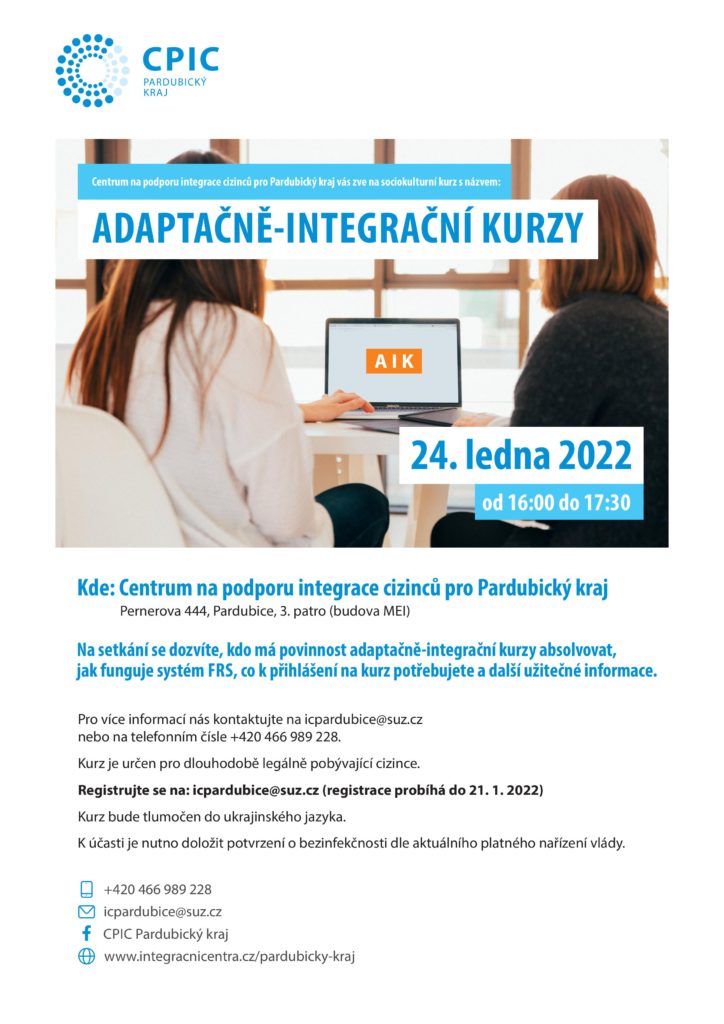 CPIC
PARDUBICKÝ KRAJ

Centrum na podporu integrace cizinců pro Pardubický kraj vás zve na sociokulturní kurz s názvem:

ADAPTAČNĚ-INTEGRAČNÍ KURZY

AIK

24. ledna 2022
od 16:00 do 17:30

Kde: Centrum na podporu integrace cizinců pro Pardubický kraj
Pernerova 444, Pardubice, 3. patro (budova MEI)

Na setkání se dozvíte, kdo má povinnost adaptačně-integrační kurzy absolvovat, jak funguje systém FRS, co k přihlášení na kurz potřebujete a další užitečné informace.

Pro více informací nás kontaktujte na icpardubice@suz.cz nebo na telefonním čísle +420 466 989 228.

Kurz je určen pro dlouhodobě legálně pobývající cizince.

Registrujte se na: icpardubice@suz.cz (registrace probíhá do 21. 1. 2022)

Kurz bude tlumočen do ukrajinského jazyka.

K účasti je nutno doložit potvrzení o bezinfekčnosti dle aktuálního platného nařízení vlády.

+420 466 989 228
icpardubice@suz.cz
CPIC Pardubický kraj
www.integracnicentra.cz/pardubicky-kraj